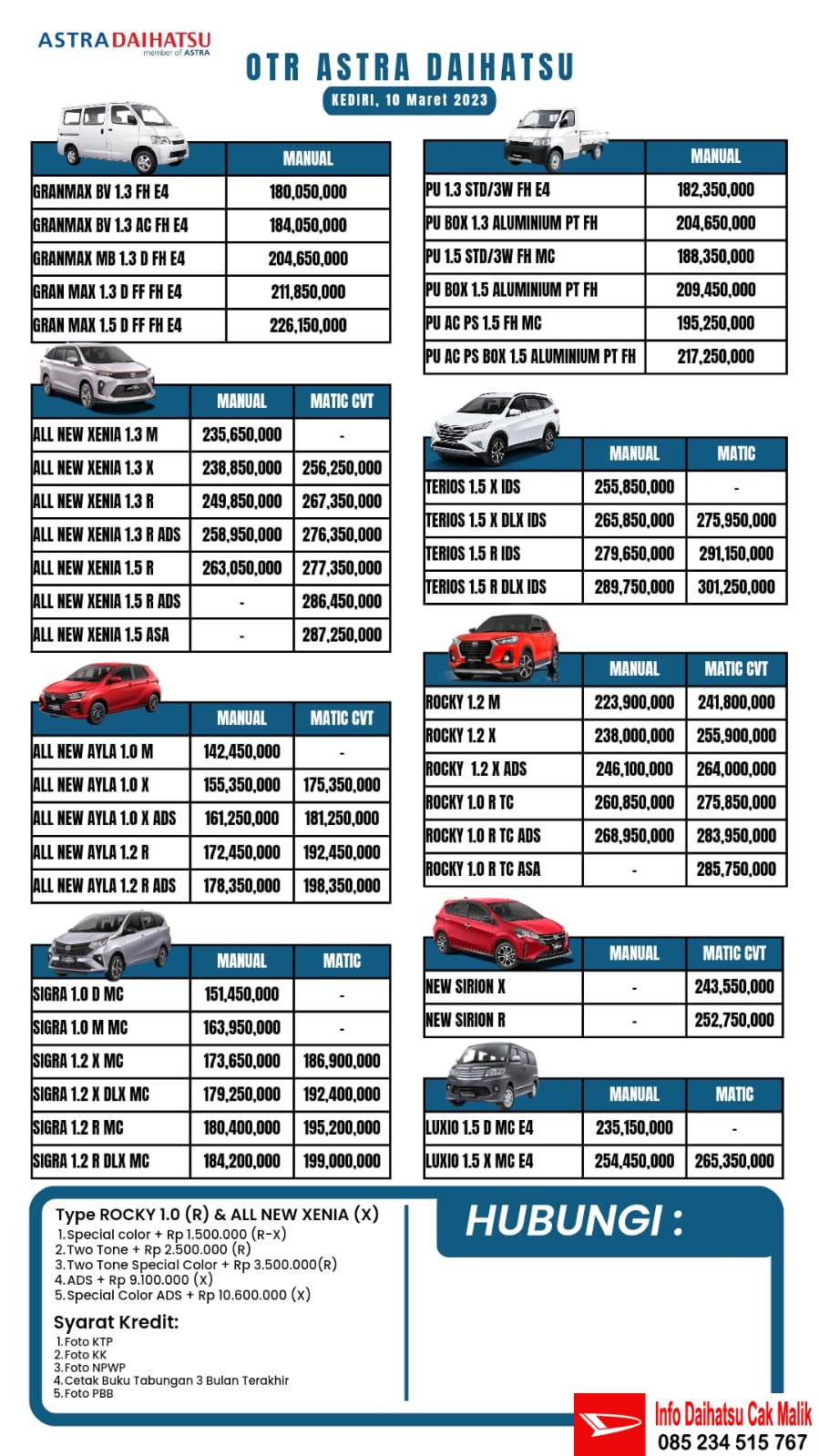 ASTRA DAIHATSU
member of ASTRA

OTR ASTRA DAIHATSU
KEDIRI, 10 Maret 2023

| | MANUAL |
|---|---|
| GRANMAX BV 1.3 FH E4 | 180,050,000 |
| GRANMAX BV 1.3 AC FH E4 | 184,050,000 |
| GRANMAX MB 1.3 D FH E4 | 204,650,000 |
| GRAN MAX 1.3 D FF FH E4 | 211,850,000 |
| GRAN MAX 1.5 D FF FH E4 | 226,150,000 |

| | MANUAL | MATIC CVT |
|---|---|---|
| ALL NEW XENIA 1.3 M | 235,650,000 | - |
| ALL NEW XENIA 1.3 X | 238,850,000 | 256,250,000 |
| ALL NEW XENIA 1.3 R | 249,850,000 | 267,350,000 |
| ALL NEW XENIA 1.3 R ADS | 258,950,000 | 276,350,000 |
| ALL NEW XENIA 1.5 R | 263,050,000 | 277,350,000 |
| ALL NEW XENIA 1.5 R ADS | - | 286,450,000 |
| ALL NEW XENIA 1.5 ASA | - | 287,250,000 |

| | MANUAL | MATIC CVT |
|---|---|---|
| ALL NEW AYLA 1.0 M | 142,450,000 | - |
| ALL NEW AYLA 1.0 X | 155,350,000 | 175,350,000 |
| ALL NEW AYLA 1.0 X ADS | 161,250,000 | 181,250,000 |
| ALL NEW AYLA 1.2 R | 172,450,000 | 192,450,000 |
| ALL NEW AYLA 1.2 R ADS | 178,350,000 | 198,350,000 |

| | MANUAL | MATIC |
|---|---|---|
| SIGRA 1.0 D MC | 151,450,000 | - |
| SIGRA 1.0 M MC | 163,950,000 | - |
| SIGRA 1.2 X MC | 173,650,000 | 186,900,000 |
| SIGRA 1.2 X DLX MC | 179,250,000 | 192,400,000 |
| SIGRA 1.2 R MC | 180,400,000 | 195,200,000 |
| SIGRA 1.2 R DLX MC | 184,200,000 | 199,000,000 |

| | MANUAL |
|---|---|
| PU 1.3 STD/3W FH E4 | 182,350,000 |
| PU BOX 1.3 ALUMINIUM PT FH | 204,650,000 |
| PU 1.5 STD/3W FH MC | 188,350,000 |
| PU BOX 1.5 ALUMINIUM PT FH | 209,450,000 |
| PU AC PS 1.5 FH MC | 195,250,000 |
| PU AC PS BOX 1.5 ALUMINIUM PT FH | 217,250,000 |

| | MANUAL | MATIC |
|---|---|---|
| TERIOS 1.5 X IDS | 255,850,000 | - |
| TERIOS 1.5 X DLX IDS | 265,850,000 | 275,950,000 |
| TERIOS 1.5 R IDS | 279,650,000 | 291,150,000 |
| TERIOS 1.5 R DLX IDS | 289,750,000 | 301,250,000 |

| | MANUAL | MATIC CVT |
|---|---|---|
| ROCKY 1.2 M | 223,900,000 | 241,800,000 |
| ROCKY 1.2 X | 238,000,000 | 255,900,000 |
| ROCKY 1.2 X ADS | 246,100,000 | 264,000,000 |
| ROCKY 1.0 R TC | 260,850,000 | 275,850,000 |
| ROCKY 1.0 R TC ADS | 268,950,000 | 283,950,000 |
| ROCKY 1.0 R TC ASA | - | 285,750,000 |

| | MANUAL | MATIC CVT |
|---|---|---|
| NEW SIRION X | - | 243,550,000 |
| NEW SIRION R | - | 252,750,000 |

| | MANUAL | MATIC |
|---|---|---|
| LUXIO 1.5 D MC E4 | 235,150,000 | - |
| LUXIO 1.5 X MC E4 | 254,450,000 | 265,350,000 |

Type ROCKY 1.0 (R) & ALL NEW XENIA (X)
1.Special color + Rp 1.500.000 (R-X)
2.Two Tone + Rp 2.500.000 (R)
3.Two Tone Special Color + Rp 3.500.000(R)
4.ADS + Rp 9.100.000 (X)
5.Special Color ADS + Rp 10.600.000 (X)

Syarat Kredit:
1.Foto KTP
2.Foto KK
3.Foto NPWP
4.Cetak Buku Tabungan 3 Bulan Terakhir
5.Foto PBB

HUBUNGI :

Info Daihatsu Cak Malik
085 234 515 767